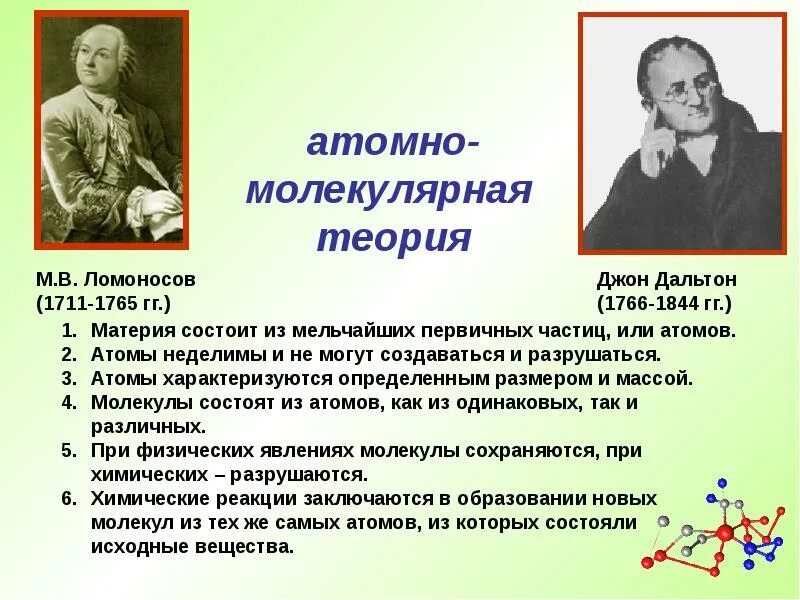 атомно-молекулярная теория

М.В. Ломоносов
(1711-1765 гг.)

Джон Дальтон
(1766-1844 гг.)

1. Материя состоит из мельчайших первичных частиц, или атомов.
2. Атомы неделимы и не могут создаваться и разрушаться.
3. Атомы характеризуются определенным размером и массой.
4. Молекулы состоят из атомов, как из одинаковых, так и различных.
5. При физических явлениях молекулы сохраняются, при химических – разрушаются.
6. Химические реакции заключаются в образовании новых молекул из тех же самых атомов, из которых состояли исходные вещества.